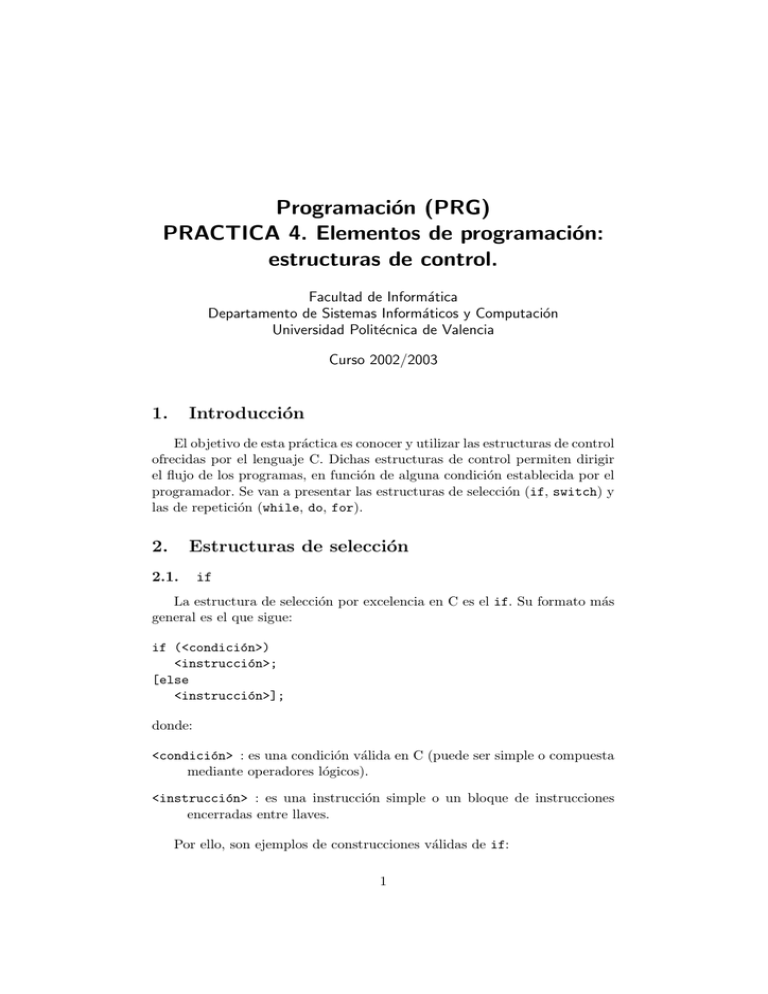 Programación (PRG)
PRACTICA 4. Elementos de programación: estructuras de control.

Facultad de Informática
Departamento de Sistemas Informáticos y Computación
Universidad Politécnica de Valencia

Curso 2002/2003

1. Introducción

El objetivo de esta práctica es conocer y utilizar las estructuras de control ofrecidas por el lenguaje C. Dichas estructuras de control permiten dirigir el flujo de los programas, en función de alguna condición establecida por el programador. Se van a presentar las estructuras de selección (if, switch) y las de repetición (while, do, for).

2. Estructuras de selección

2.1. if

La estructura de selección por excelencia en C es el if. Su formato más general es el que sigue:

if (<condición>)
   <instrucción>;
[else
   <instrucción>];

donde:

<condición> : es una condición válida en C (puede ser simple o compuesta mediante operadores lógicos).

<instrucción> : es una instrucción simple o un bloque de instrucciones encerradas entre llaves.

Por ello, son ejemplos de construcciones válidas de if:

1